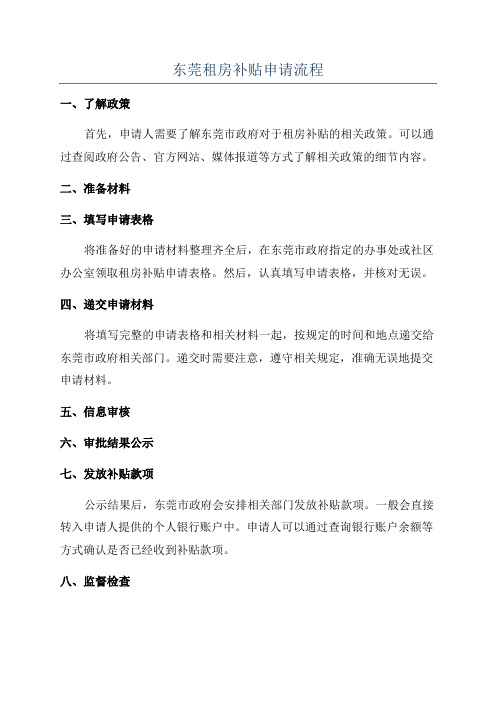 东莞租房补贴申请流程

一、了解政策

首先，申请人需要了解东莞市政府对于租房补贴的相关政策。可以通过查阅政府公告、官方网站、媒体报道等方式了解相关政策的细节内容。

二、准备材料

三、填写申请表格

将准备好的申请材料整理齐全后，在东莞市政府指定的办事处或社区办公室领取租房补贴申请表格。然后，认真填写申请表格，并核对无误。

四、递交申请材料

将填写完整的申请表格和相关材料一起，按规定的时间和地点递交给东莞市政府相关部门。递交时需要注意，遵守相关规定，准确无误地提交申请材料。

五、信息审核

六、审批结果公示

七、发放补贴款项

公示结果后，东莞市政府会安排相关部门发放补贴款项。一般会直接转入申请人提供的个人银行账户中。申请人可以通过查询银行账户余额等方式确认是否已经收到补贴款项。

八、监督检查